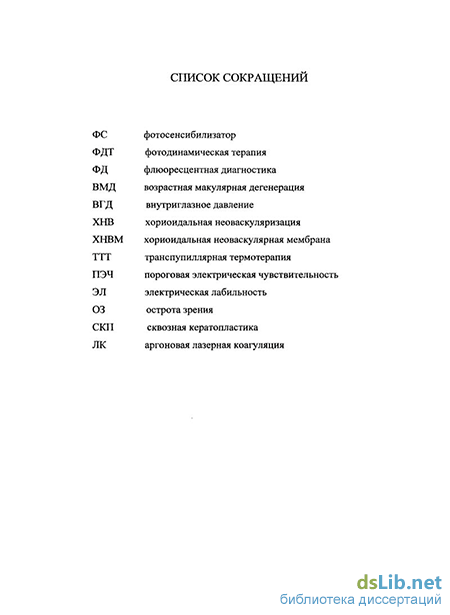 СПИСОК СОКРАЩЕНИЙ

ФС фотосенсибилизатор
ФДТ фотодинамическая терапия
ФД флюоресцентная диагностика
ВМД возрастная макулярная дегенерация
ВГД внутриглазное давление
ХНВ хориоидальная неоваскуляризация
ХНВМ хориоидальная неоваскулярная мембрана
ТТТ транспупиллярная термотерапия
ПЭЧ пороговая электрическая чувствительность
ЭЛ электрическая лабильность
ОЗ острота зрения
СКП сквозная кератопластика
ЛК аргоновая лазерная коагуляция

dsLib.net
библиотека диссертаций